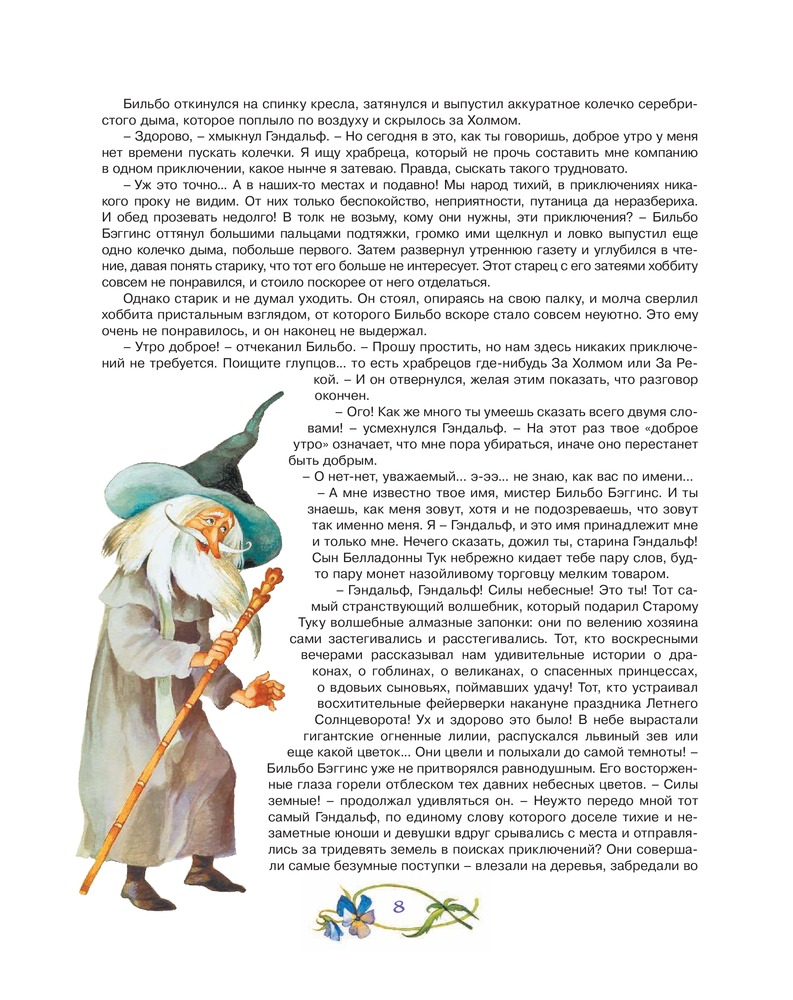 Бильбо откинулся на спинку кресла, затянулся и выпустил аккуратное колечко серебристого дыма, которое поплыло по воздуху и скрылось за Холмом.

– Здорово, – хмыкнул Гэндальф. – Но сегодня в это, как ты говоришь, доброе утро у меня нет времени пускать колечки. Я ищу храбреца, который не прочь составить мне компанию в одном приключении, какое нынче я затеваю. Правда, сыскать такого трудновато.

– Уж это точно... А в наших-то местах и подавно! Мы народ тихий, в приключениях никакого проку не видим. От них только беспокойство, неприятности, путаница да неразбериха. И обед прозевать недолго! В толк не возьму, кому они нужны, эти приключения? – Бильбо Бэггинс оттянул большими пальцами подтяжки, громко ими щелкнул и ловко выпустил еще одно колечко дыма, побольше первого. Затем развернул утреннюю газету и углубился в чтение, давая понять старику, что тот его больше не интересует. Этот старец с его затеями хоббиту совсем не понравился, и стоило поскорее от него отделаться.

Однако старик и не думал уходить. Он стоял, опираясь на свою палку, и молча сверлил хоббита пристальным взглядом, от которого Бильбо вскоре стало совсем неуютно. Это ему очень не понравилось, и он наконец не выдержал.

– Утро доброе! – отчеканил Бильбо. – Прошу простить, но нам здесь никаких приключений не требуется. Поищите глупцов... то есть храбрецов где-нибудь За Холмом или За Рекой. – И он отвернулся, желая этим показать, что разговор окончен.

– Ого! Как же много ты умеешь сказать всего двумя словами! – усмехнулся Гэндальф. – На этот раз твое «доброе утро» означает, что мне пора убираться, иначе оно перестанет быть добрым.

– О нет-нет, уважаемый... э-ээ... не знаю, как вас по имени...

– А мне известно твое имя, мистер Бильбо Бэггинс. И ты знаешь, как меня зовут, хотя и не подозреваешь, что зовут так именно меня. Я – Гэндальф, и это имя принадлежит мне и только мне. Нечего сказать, дожил ты, старина Гэндальф! Сын Белладонны Тук небрежно кидает тебе пару слов, будто пару монет назойливому торговцу мелким товаром.

– Гэндальф, Гэндальф! Силы небесные! Это ты! Тот самый странствующий волшебник, который подарил Старому Туку волшебные алмазные запонки: они по велению хозяина сами застегивались и расстегивались. Тот, кто воскресными вечерами рассказывал нам удивительные истории о драконах, о гоблинах, о великанах, о спасенных принцессах, о вдовьих сыновьях, поймавших удачу! Тот, кто устраивал восхитительные фейерверки накануне праздника Летнего Солнцеворота! Ух и здорово это было! В небе вырастали гигантские огненные лилии, распускался львиный зев или еще какой цветок... Они цвели и полыхали до самой темноты! – Бильбо Бэггинс уже не притворялся равнодушным. Его восторженные глаза горели отблеском тех давних небесных цветов. – Силы земные! – продолжал удивляться он. – Неужто передо мной тот самый Гэндальф, по единому слову которого доселе тихие и незаметные юноши и девушки вдруг срывались с места и отправлялись за тридевять земель в поисках приключений? Они совершали самые безумные поступки – влезали на деревья, забредали во

8